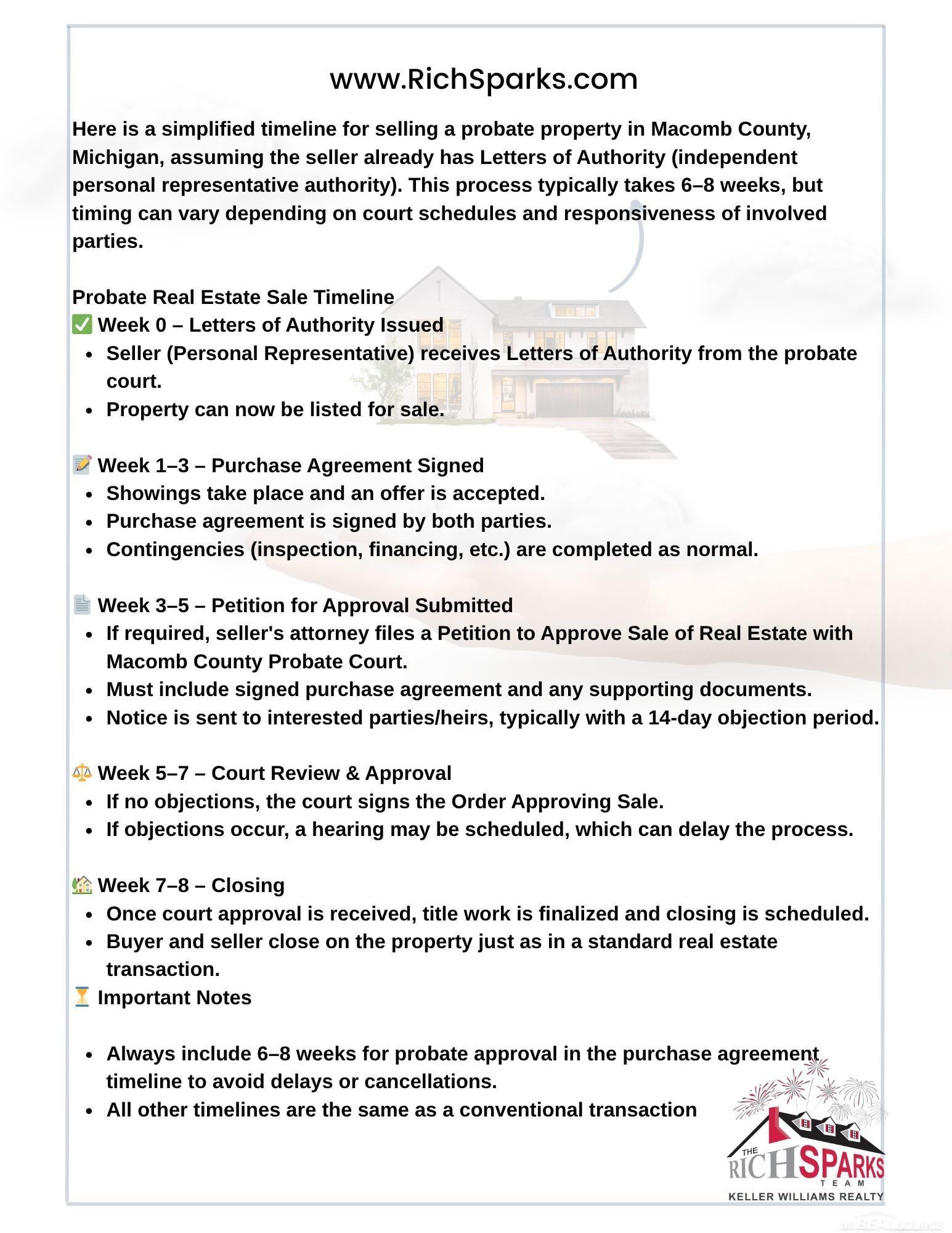 www.RichSparks.com

Here is a simplified timeline for selling a probate property in Macomb County, Michigan, assuming the seller already has Letters of Authority (independent personal representative authority). This process typically takes 6–8 weeks, but timing can vary depending on court schedules and responsiveness of involved parties.

Probate Real Estate Sale Timeline
✅ Week 0 – Letters of Authority Issued
- Seller (Personal Representative) receives Letters of Authority from the probate court.
- Property can now be listed for sale.

📝 Week 1–3 – Purchase Agreement Signed
- Showings take place and an offer is accepted.
- Purchase agreement is signed by both parties.
- Contingencies (inspection, financing, etc.) are completed as normal.

📄 Week 3–5 – Petition for Approval Submitted
- If required, seller's attorney files a Petition to Approve Sale of Real Estate with Macomb County Probate Court.
- Must include signed purchase agreement and any supporting documents.
- Notice is sent to interested parties/heirs, typically with a 14-day objection period.

⚖️ Week 5–7 – Court Review & Approval
- If no objections, the court signs the Order Approving Sale.
- If objections occur, a hearing may be scheduled, which can delay the process.

🏡 Week 7–8 – Closing
- Once court approval is received, title work is finalized and closing is scheduled.
- Buyer and seller close on the property just as in a standard real estate transaction.

⏳ Important Notes

- Always include 6–8 weeks for probate approval in the purchase agreement timeline to avoid delays or cancellations.
- All other timelines are the same as a conventional transaction

THE RICH SPARKS TEAM
KELLER WILLIAMS REALTY

MiREALSOURCE